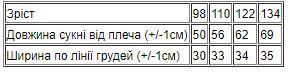 | Зріст | 98 | 110 | 122 | 134 |
|---|---|---|---|---|
| Довжина сукні від плеча (+/-1см) | 50 | 56 | 62 | 69 |
| Ширина по лінії грудей (+/-1см) | 30 | 33 | 34 | 35 |